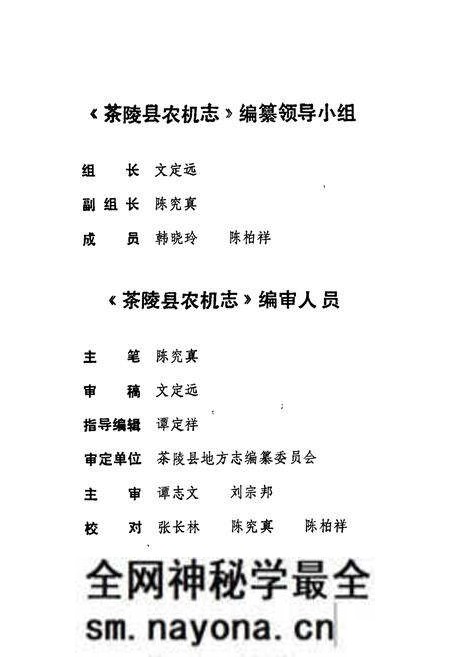 《茶陵县农机志》编纂领导小组

组　长　文定远

副组长　陈究真

成　员　韩晓玲　陈柏祥

《茶陵县农机志》编审人员

主　笔　陈究真

审　稿　文定远

指导编辑　谭定祥

审定单位　茶陵县地方志编纂委员会

主　审　谭志文　刘宗邦

校　对　张长林　陈究真　陈柏祥

全网神秘学最全

sm.nayona.cn